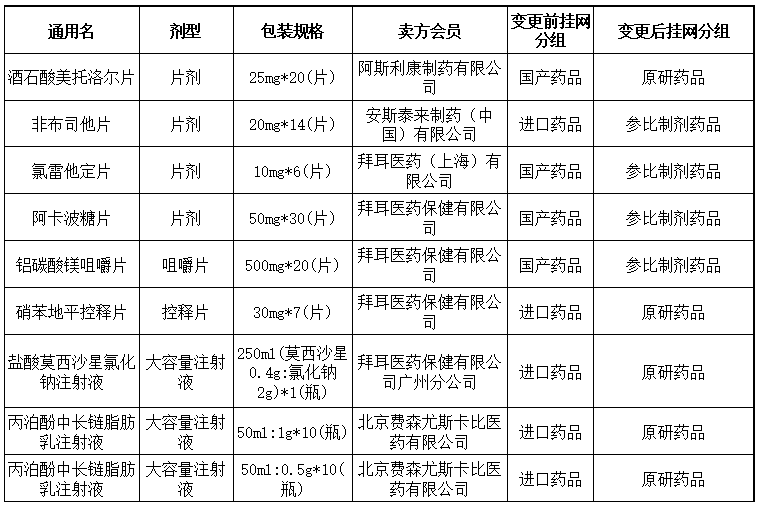 | 通用名 | 剂型 | 包装规格 | 卖方会员 | 变更前挂网分组 | 变更后挂网分组 |
|---|---|---|---|---|---|
| 酒石酸美托洛尔片 | 片剂 | 25mg*20(片) | 阿斯利康制药有限公司 | 国产药品 | 原研药品 |
| 非布司他片 | 片剂 | 20mg*14(片) | 安斯泰来制药（中国）有限公司 | 进口药品 | 参比制剂药品 |
| 氯雷他定片 | 片剂 | 10mg*6(片) | 拜耳医药（上海）有限公司 | 国产药品 | 参比制剂药品 |
| 阿卡波糖片 | 片剂 | 50mg*30(片) | 拜耳医药保健有限公司 | 国产药品 | 参比制剂药品 |
| 铝碳酸镁咀嚼片 | 咀嚼片 | 500mg*20(片) | 拜耳医药保健有限公司 | 国产药品 | 参比制剂药品 |
| 硝苯地平控释片 | 控释片 | 30mg*7(片) | 拜耳医药保健有限公司 | 进口药品 | 原研药品 |
| 盐酸莫西沙星氯化钠注射液 | 大容量注射液 | 250ml(莫西沙星0.4g:氯化钠2g)*1(瓶) | 拜耳医药保健有限公司广州分公司 | 进口药品 | 原研药品 |
| 丙泊酚中长链脂肪乳注射液 | 大容量注射液 | 50ml:1g*10(瓶) | 北京费森尤斯卡比医药有限公司 | 进口药品 | 原研药品 |
| 丙泊酚中长链脂肪乳注射液 | 大容量注射液 | 50ml:0.5g*10(瓶) | 北京费森尤斯卡比医药有限公司 | 进口药品 | 原研药品 |